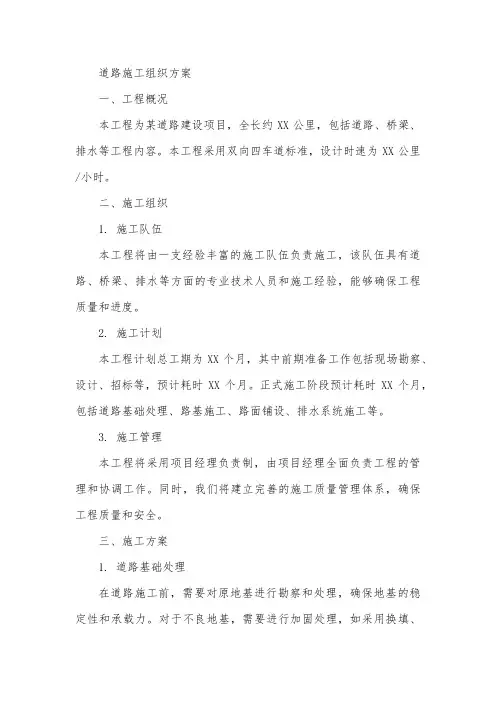 道路施工组织方案

一、工程概况

本工程为某道路建设项目，全长约 XX 公里，包括道路、桥梁、排水等工程内容。本工程采用双向四车道标准，设计时速为 XX 公里/小时。

二、施工组织

1. 施工队伍

本工程将由一支经验丰富的施工队伍负责施工，该队伍具有道路、桥梁、排水等方面的专业技术人员和施工经验，能够确保工程质量和进度。

2. 施工计划

本工程计划总工期为 XX 个月，其中前期准备工作包括现场勘察、设计、招标等，预计耗时 XX 个月。正式施工阶段预计耗时 XX 个月，包括道路基础处理、路基施工、路面铺设、排水系统施工等。

3. 施工管理

本工程将采用项目经理负责制，由项目经理全面负责工程的管理和协调工作。同时，我们将建立完善的施工质量管理体系，确保工程质量和安全。

三、施工方案

1. 道路基础处理

在道路施工前，需要对原地基进行勘察和处理，确保地基的稳定性和承载力。对于不良地基，需要进行加固处理，如采用换填、